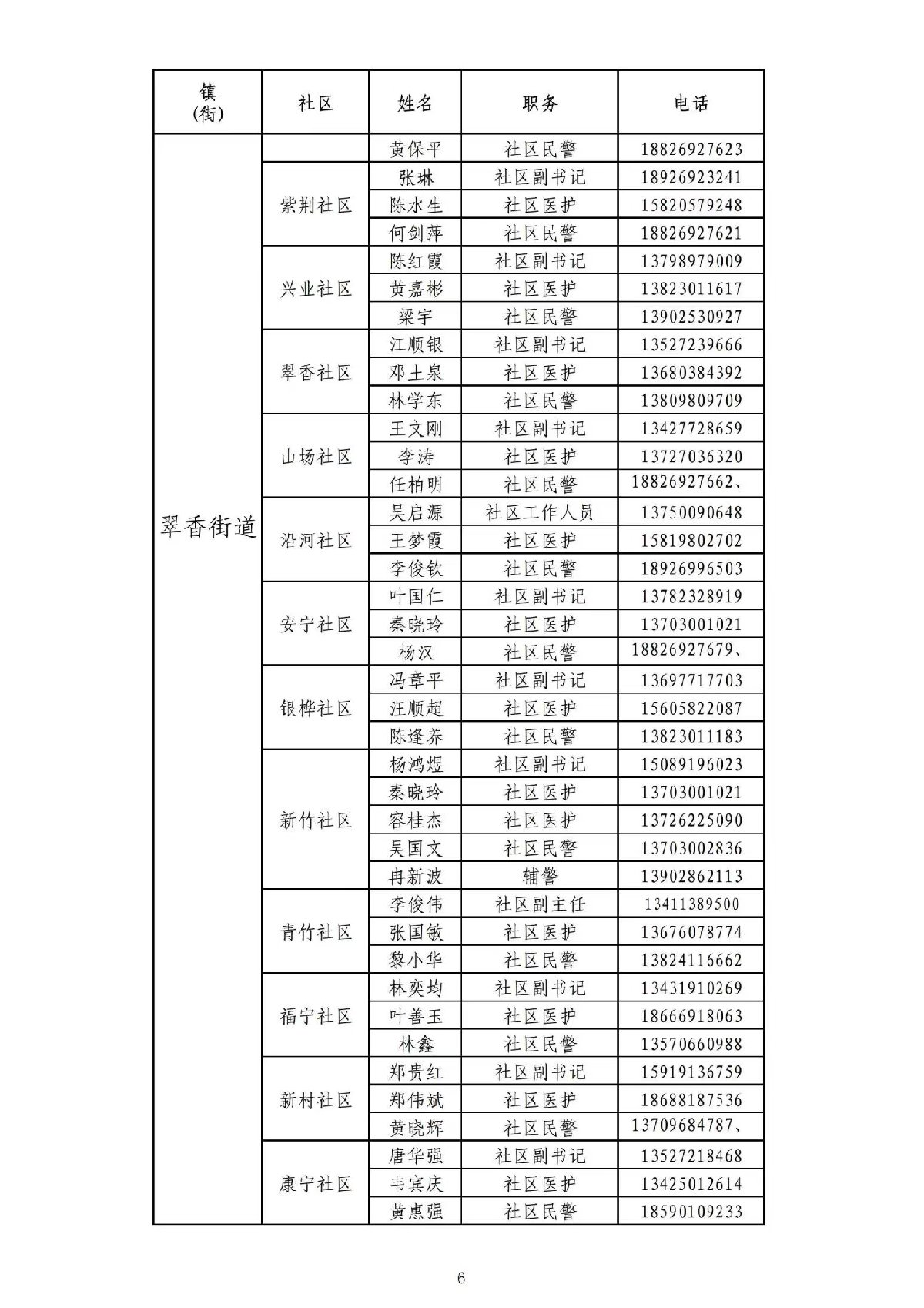 | 镇(街) | 社区 | 姓名 | 职务 | 电话 |
|---|---|---|---|---|
| 翠香街道 | | 黄保平 | 社区民警 | 18826927623 |
| | 紫荆社区 | 张琳 | 社区副书记 | 18926923241 |
| | | 陈水生 | 社区医护 | 15820579248 |
| | | 何剑萍 | 社区民警 | 18826927621 |
| | 兴业社区 | 陈红霞 | 社区副书记 | 13798979009 |
| | | 黄嘉彬 | 社区医护 | 13823011617 |
| | | 梁宇 | 社区民警 | 13902530927 |
| | 翠香社区 | 江顺银 | 社区副书记 | 13527239666 |
| | | 邓土泉 | 社区医护 | 13680384392 |
| | | 林学东 | 社区民警 | 13809809709 |
| | 山场社区 | 王文刚 | 社区副书记 | 13427728659 |
| | | 李涛 | 社区医护 | 13727036320 |
| | | 任柏明 | 社区民警 | 18826927662、 |
| | 沿河社区 | 吴启源 | 社区工作人员 | 13750090648 |
| | | 王梦霞 | 社区医护 | 15819802702 |
| | | 李俊钦 | 社区民警 | 18926996503 |
| | 安宁社区 | 叶国仁 | 社区副书记 | 13782328919 |
| | | 秦晓玲 | 社区医护 | 13703001021 |
| | | 杨汉 | 社区民警 | 18826927679、 |
| | 银桦社区 | 冯章平 | 社区副书记 | 13697717703 |
| | | 汪顺超 | 社区医护 | 15605822087 |
| | | 陈逢养 | 社区民警 | 13823011183 |
| | 新竹社区 | 杨鸿煜 | 社区副书记 | 15089196023 |
| | | 秦晓玲 | 社区医护 | 13703001021 |
| | | 容桂杰 | 社区医护 | 13726225090 |
| | | 吴国文 | 社区民警 | 13703002836 |
| | | 冉新波 | 辅警 | 13902862113 |
| | 青竹社区 | 李俊伟 | 社区副主任 | 13411389500 |
| | | 张国敏 | 社区医护 | 13676078774 |
| | | 黎小华 | 社区民警 | 13824116662 |
| | 福宁社区 | 林奕均 | 社区副书记 | 13431910269 |
| | | 叶善玉 | 社区医护 | 18666918063 |
| | | 林鑫 | 社区民警 | 13570660988 |
| | 新村社区 | 郑贵红 | 社区副书记 | 15919136759 |
| | | 郑伟斌 | 社区医护 | 18688187536 |
| | | 黄晓辉 | 社区民警 | 13709684787、 |
| | 康宁社区 | 唐华强 | 社区副书记 | 13527218468 |
| | | 韦宾庆 | 社区医护 | 13425012614 |
| | | 黄惠强 | 社区民警 | 18590109233 |

6